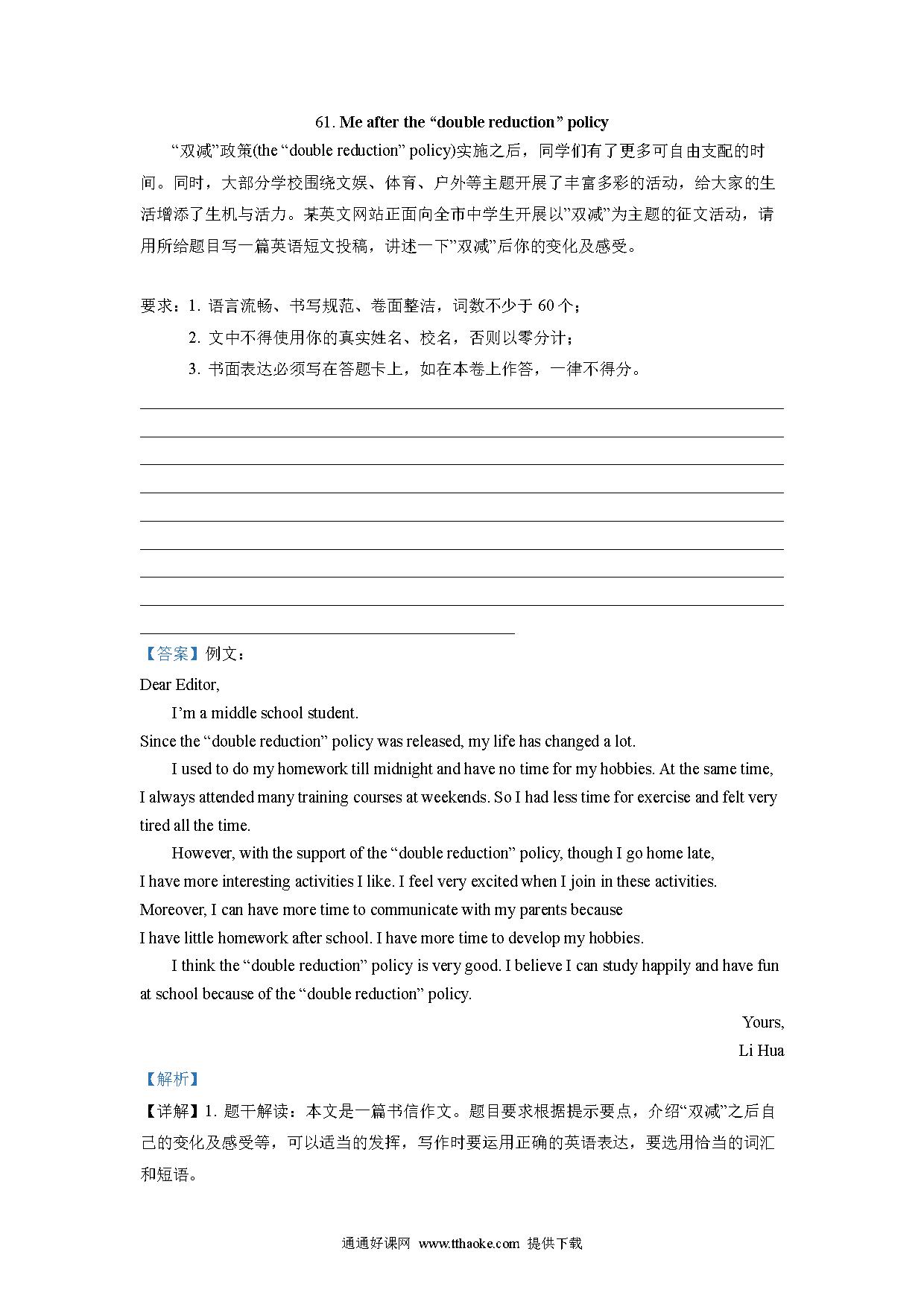 61. Me after the “double reduction” policy

“双减”政策(the “double reduction” policy)实施之后，同学们有了更多可自由支配的时间。同时，大部分学校围绕文娱、体育、户外等主题开展了丰富多彩的活动，给大家的生活增添了生机与活力。某英文网站正面向全市中学生开展以”双减”为主题的征文活动，请用所给题目写一篇英语短文投稿，讲述一下”双减”后你的变化及感受。

要求：1. 语言流畅、书写规范、卷面整洁，词数不少于 60 个；
2. 文中不得使用你的真实姓名、校名，否则以零分计；
3. 书面表达必须写在答题卡上，如在本卷上作答，一律不得分。

【答案】例文：
Dear Editor,
I’m a middle school student.
Since the “double reduction” policy was released, my life has changed a lot.
I used to do my homework till midnight and have no time for my hobbies. At the same time, I always attended many training courses at weekends. So I had less time for exercise and felt very tired all the time.
However, with the support of the “double reduction” policy, though I go home late, I have more interesting activities I like. I feel very excited when I join in these activities. Moreover, I can have more time to communicate with my parents because I have little homework after school. I have more time to develop my hobbies.
I think the “double reduction” policy is very good. I believe I can study happily and have fun at school because of the “double reduction” policy.
Yours,
Li Hua

【解析】
【详解】1. 题干解读：本文是一篇书信作文。题目要求根据提示要点，介绍“双减”之后自己的变化及感受等，可以适当的发挥，写作时要运用正确的英语表达，要选用恰当的词汇和短语。

通通好课网 www.tthaoke.com 提供下载